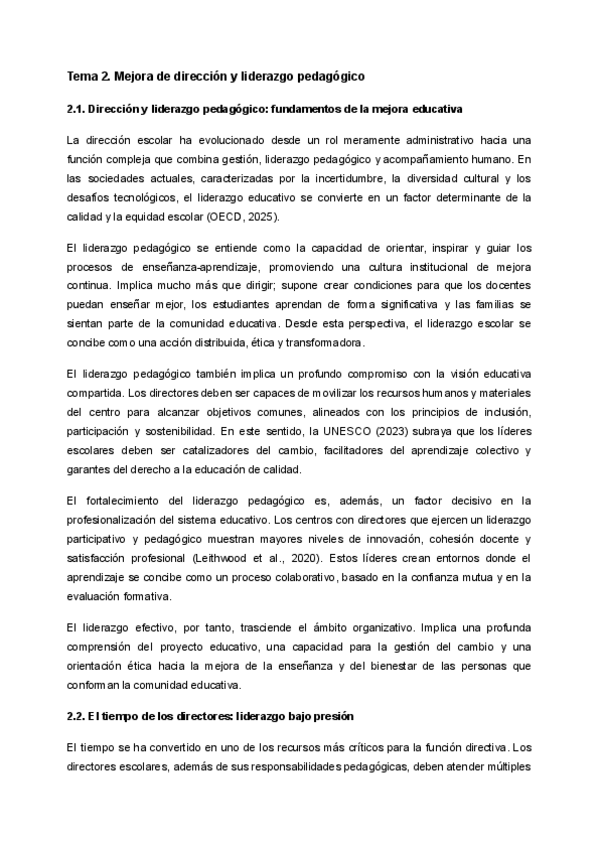 Tema 2. Mejora de dirección y liderazgo pedagógico

2.1. Dirección y liderazgo pedagógico: fundamentos de la mejora educativa

La dirección escolar ha evolucionado desde un rol meramente administrativo hacia una función compleja que combina gestión, liderazgo pedagógico y acompañamiento humano. En las sociedades actuales, caracterizadas por la incertidumbre, la diversidad cultural y los desafíos tecnológicos, el liderazgo educativo se convierte en un factor determinante de la calidad y la equidad escolar (OECD, 2025).

El liderazgo pedagógico se entiende como la capacidad de orientar, inspirar y guiar los procesos de enseñanza-aprendizaje, promoviendo una cultura institucional de mejora continua. Implica mucho más que dirigir; supone crear condiciones para que los docentes puedan enseñar mejor, los estudiantes aprendan de forma significativa y las familias se sientan parte de la comunidad educativa. Desde esta perspectiva, el liderazgo escolar se concibe como una acción distribuida, ética y transformadora.

El liderazgo pedagógico también implica un profundo compromiso con la visión educativa compartida. Los directores deben ser capaces de movilizar los recursos humanos y materiales del centro para alcanzar objetivos comunes, alineados con los principios de inclusión, participación y sostenibilidad. En este sentido, la UNESCO (2023) subraya que los líderes escolares deben ser catalizadores del cambio, facilitadores del aprendizaje colectivo y garantes del derecho a la educación de calidad.

El fortalecimiento del liderazgo pedagógico es, además, un factor decisivo en la profesionalización del sistema educativo. Los centros con directores que ejercen un liderazgo participativo y pedagógico muestran mayores niveles de innovación, cohesión docente y satisfacción profesional (Leithwood et al., 2020). Estos líderes crean entornos donde el aprendizaje se concibe como un proceso colaborativo, basado en la confianza mutua y en la evaluación formativa.

El liderazgo efectivo, por tanto, trasciende el ámbito organizativo. Implica una profunda comprensión del proyecto educativo, una capacidad para la gestión del cambio y una orientación ética hacia la mejora de la enseñanza y del bienestar de las personas que conforman la comunidad educativa.

2.2. El tiempo de los directores: liderazgo bajo presión

El tiempo se ha convertido en uno de los recursos más críticos para la función directiva. Los directores escolares, además de sus responsabilidades pedagógicas, deben atender múltiples